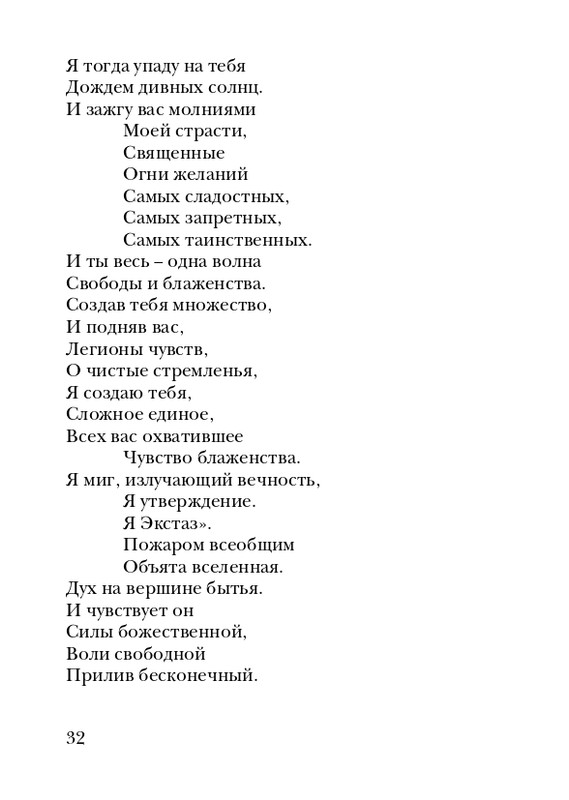 Я тогда упаду на тебя
Дождем дивных солнц.
И зажгу вас молниями
Моей страсти,
Священные
Огни желаний
Самых сладостных,
Самых запретных,
Самых таинственных.
И ты весь – одна волна
Свободы и блаженства.
Создав тебя множество,
И подняв вас,
Легионы чувств,
О чистые стремленья,
Я создаю тебя,
Сложное единое,
Всех вас охватившее
Чувство блаженства.
Я миг, излучающий вечность,
Я утверждение.
Я Экстаз».
Пожаром всеобщим
Объята вселенная.
Дух на вершине бытья.
И чувствует он
Силы божественной,
Воли свободной
Прилив бесконечный.

32